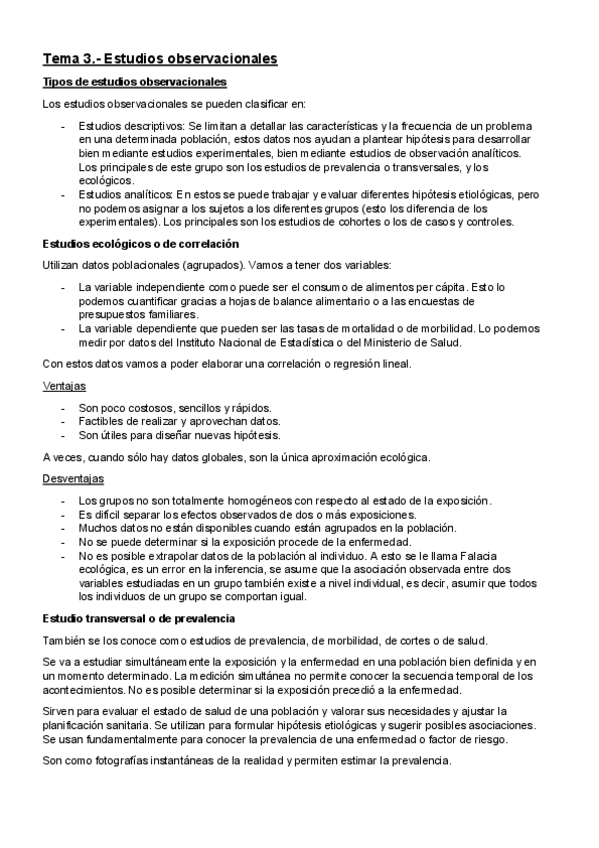 Tema 3.- Estudios observacionales

Tipos de estudios observacionales

Los estudios observacionales se pueden clasificar en:

- Estudios descriptivos: Se limitan a detallar las características y la frecuencia de un problema en una determinada población, estos datos nos ayudan a plantear hipótesis para desarrollar bien mediante estudios experimentales, bien mediante estudios de observación analíticos. Los principales de este grupo son los estudios de prevalencia o transversales, y los ecológicos.
- Estudios analíticos: En estos se puede trabajar y evaluar diferentes hipótesis etiológicas, pero no podemos asignar a los sujetos a los diferentes grupos (esto los diferencia de los experimentales). Los principales son los estudios de cohortes o los de casos y controles.

Estudios ecológicos o de correlación

Utilizan datos poblacionales (agrupados). Vamos a tener dos variables:

- La variable independiente como puede ser el consumo de alimentos per cápita. Esto lo podemos cuantificar gracias a hojas de balance alimentario o a las encuestas de presupuestos familiares.
- La variable dependiente que pueden ser las tasas de mortalidad o de morbilidad. Lo podemos medir por datos del Instituto Nacional de Estadística o del Ministerio de Salud.

Con estos datos vamos a poder elaborar una correlación o regresión lineal.

Ventajas

- Son poco costosos, sencillos y rápidos.
- Factibles de realizar y aprovechan datos.
- Son útiles para diseñar nuevas hipótesis.

A veces, cuando sólo hay datos globales, son la única aproximación ecológica.

Desventajas

- Los grupos no son totalmente homogéneos con respecto al estado de la exposición.
- Es difícil separar los efectos observados de dos o más exposiciones.
- Muchos datos no están disponibles cuando están agrupados en la población.
- No se puede determinar si la exposición procede de la enfermedad.
- No es posible extrapolar datos de la población al individuo. A esto se le llama Falacia ecológica, es un error en la inferencia, se asume que la asociación observada entre dos variables estudiadas en un grupo también existe a nivel individual, es decir, asumir que todos los individuos de un grupo se comportan igual.

Estudio transversal o de prevalencia

También se los conoce como estudios de prevalencia, de morbilidad, de cortes o de salud.

Se va a estudiar simultáneamente la exposición y la enfermedad en una población bien definida y en un momento determinado. La medición simultánea no permite conocer la secuencia temporal de los acontecimientos. No es posible determinar si la exposición precedió a la enfermedad.

Sirven para evaluar el estado de salud de una población y valorar sus necesidades y ajustar la planificación sanitaria. Se utilizan para formular hipótesis etiológicas y sugerir posibles asociaciones. Se usan fundamentalmente para conocer la prevalencia de una enfermedad o factor de riesgo.

Son como fotografías instantáneas de la realidad y permiten estimar la prevalencia.